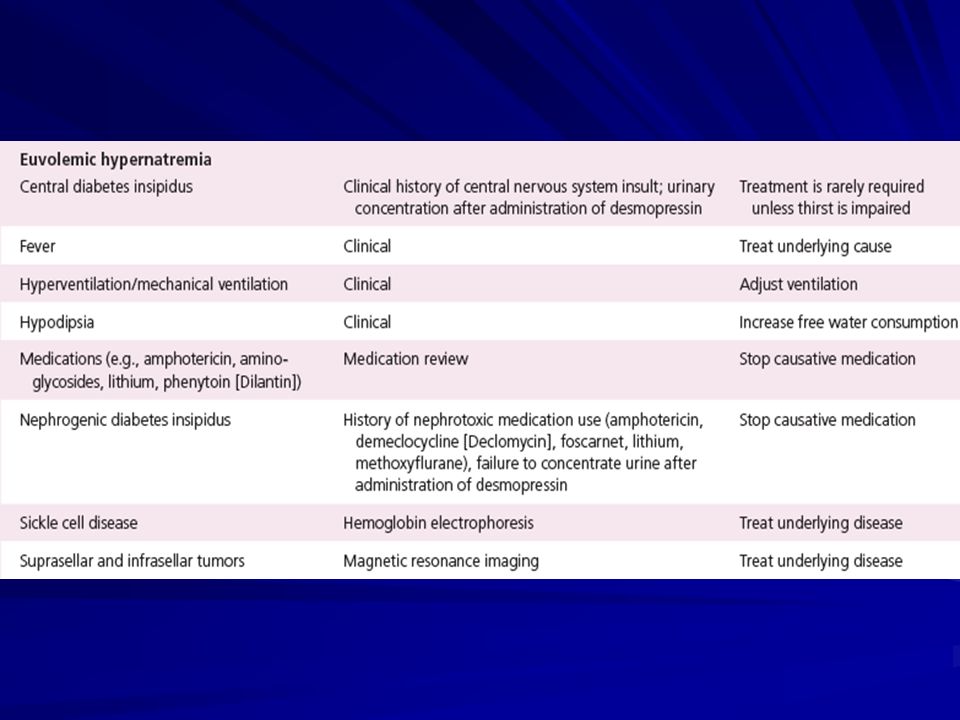 | Euvolemic hypernatremia | | |
|---|---|---|
| Central diabetes insipidus | Clinical history of central nervous system insult; urinary concentration after administration of desmopressin | Treatment is rarely required unless thirst is impaired |
| Fever | Clinical | Treat underlying cause |
| Hyperventilation/mechanical ventilation | Clinical | Adjust ventilation |
| Hypodipsia | Clinical | Increase free water consumption |
| Medications (e.g., amphotericin, aminoglycosides, lithium, phenytoin [Dilantin]) | Medication review | Stop causative medication |
| Nephrogenic diabetes insipidus | History of nephrotoxic medication use (amphotericin, demeclocycline [Declomycin], foscarnet, lithium, methoxyflurane), failure to concentrate urine after administration of desmopressin | Stop causative medication |
| Sickle cell disease | Hemoglobin electrophoresis | Treat underlying disease |
| Suprasellar and infrasellar tumors | Magnetic resonance imaging | Treat underlying disease |